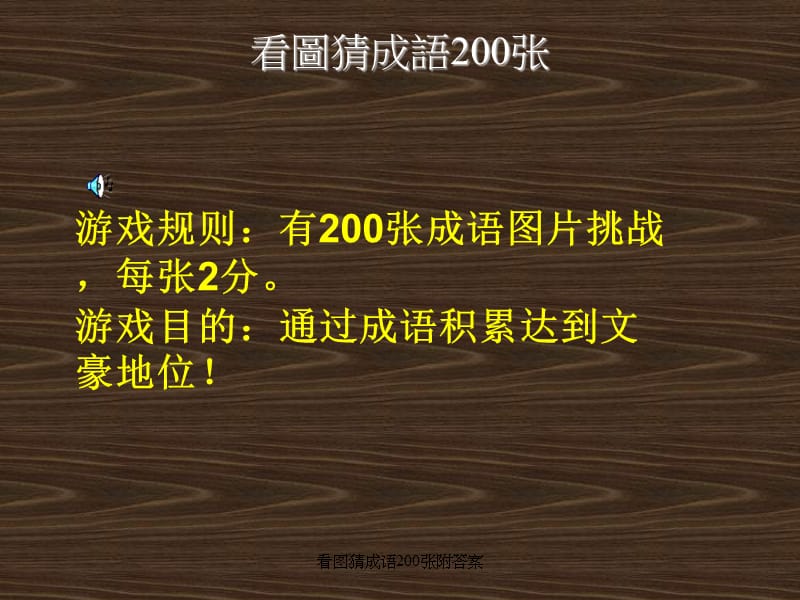 看圖猜成語200张

游戏规则：有200张成语图片挑战，每张2分。
游戏目的：通过成语积累达到文豪地位！

看图猜成语200张附答案